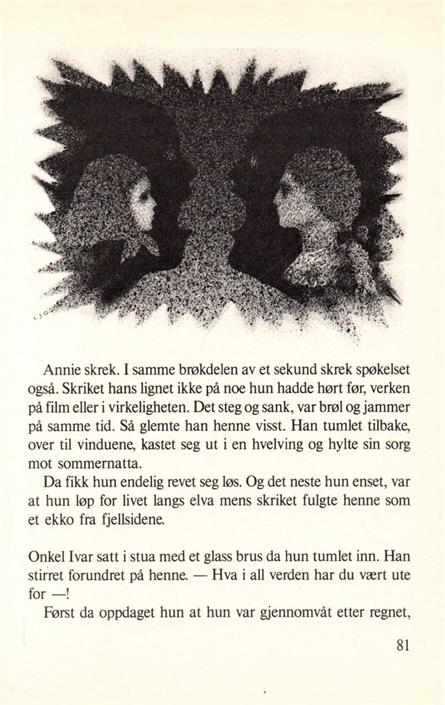 Annie skrek. I samme brøkdelen av et sekund skrek spøkelset også. Skriket hans lignet ikke på noe hun hadde hørt før, verken på film eller i virkeligheten. Det steg og sank, var brøl og jammer på samme tid. Så glemte han henne visst. Han tumlet tilbake, over til vinduene, kastet seg ut i en hvelving og hylte sin sorg mot sommernatta.

Da fikk hun endelig revet seg løs. Og det neste hun enset, var at hun løp for livet langs elva mens skriket fulgte henne som et ekko fra fjellsidene.

Onkel Ivar satt i stua med et glass brus da hun tumlet inn. Han stirret forundret på henne. — Hva i all verden har du vært ute for —!

Først da oppdaget hun at hun var gjennomvåt etter regnet,

81